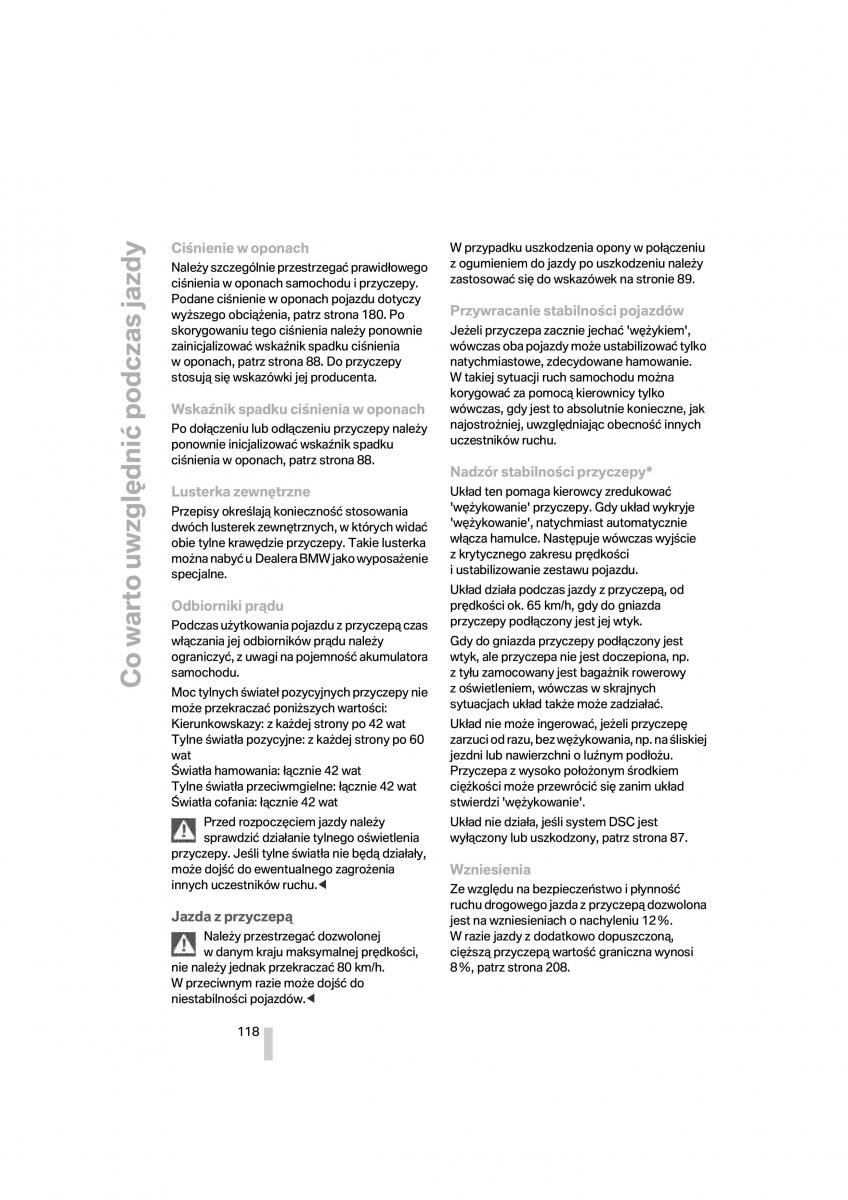 Co warto uwzględnić podczas jazdy

Ciśnienie w oponach

Należy szczególnie przestrzegać prawidłowego ciśnienia w oponach samochodu i przyczepy. Podane ciśnienie w oponach pojazdu dotyczy wyższego obciążenia, patrz strona 180. Po skorygowaniu tego ciśnienia należy ponownie zainicjalizować wskaźnik spadku ciśnienia w oponach, patrz strona 88. Do przyczepy stosują się wskazówki jej producenta.

Wskaźnik spadku ciśnienia w oponach

Po dołączeniu lub odłączeniu przyczepy należy ponownie inicjalizować wskaźnik spadku ciśnienia w oponach, patrz strona 88.

Lusterka zewnętrzne

Przepisy określają konieczność stosowania dwóch lusterek zewnętrznych, w których widać obie tylne krawędzie przyczepy. Takie lusterka można nabyć u Dealera BMW jako wyposażenie specjalne.

Odbiorniki prądu

Podczas użytkowania pojazdu z przyczepą czas włączania jej odbiorników prądu należy ograniczyć, z uwagi na pojemność akumulatora samochodu.

Moc tylnych świateł pozycyjnych przyczepy nie może przekraczać poniższych wartości:
Kierunkowskazy: z każdej strony po 42 wat
Tylne światła pozycyjne: z każdej strony po 60 wat
Światła hamowania: łącznie 42 wat
Tylne światła przeciwmgielne: łącznie 42 wat
Światła cofania: łącznie 42 wat

Przed rozpoczęciem jazdy należy sprawdzić działanie tylnego oświetlenia przyczepy. Jeśli tylne światła nie będą działały, może dojść do ewentualnego zagrożenia innych uczestników ruchu.◄

Jazda z przyczepą

Należy przestrzegać dozwolonej w danym kraju maksymalnej prędkości, nie należy jednak przekraczać 80 km/h. W przeciwnym razie może dojść do niestabilności pojazdów.◄

118

W przypadku uszkodzenia opony w połączeniu z ogumieniem do jazdy po uszkodzeniu należy zastosować się do wskazówek na stronie 89.

Przywracanie stabilności pojazdów

Jeżeli przyczepa zacznie jechać 'wężykiem', wówczas oba pojazdy może ustabilizować tylko natychmiastowe, zdecydowane hamowanie. W takiej sytuacji ruch samochodu można korygować za pomocą kierownicy tylko wówczas, gdy jest to absolutnie konieczne, jak najostrożniej, uwzględniając obecność innych uczestników ruchu.

Nadzór stabilności przyczepy*

Układ ten pomaga kierowcy zredukować 'wężykowanie' przyczepy. Gdy układ wykryje 'wężykowanie', natychmiast automatycznie włącza hamulce. Następuje wówczas wyjście z krytycznego zakresu prędkości i ustabilizowanie zestawu pojazdu.

Układ działa podczas jazdy z przyczepą, od prędkości ok. 65 km/h, gdy do gniazda przyczepy podłączony jest jej wtyk.

Gdy do gniazda przyczepy podłączony jest wtyk, ale przyczepa nie jest doczepiona, np. z tyłu zamocowany jest bagażnik rowerowy z oświetleniem, wówczas w skrajnych sytuacjach układ także może zadziałać.

Układ nie może ingerować, jeżeli przyczepę zarzuci od razu, bez wężykowania, np. na śliskiej jezdni lub nawierzchni o luźnym podłożu. Przyczepa z wysoko położonym środkiem ciężkości może przewrócić się zanim układ stwierdzi 'wężykowanie'.

Układ nie działa, jeśli system DSC jest wyłączony lub uszkodzony, patrz strona 87.

Wzniesienia

Ze względu na bezpieczeństwo i płynność ruchu drogowego jazda z przyczepą dozwolona jest na wzniesieniach o nachyleniu 12 %. W razie jazdy z dodatkowo dopuszczoną, cięższą przyczepą wartość graniczna wynosi 8 %, patrz strona 208.